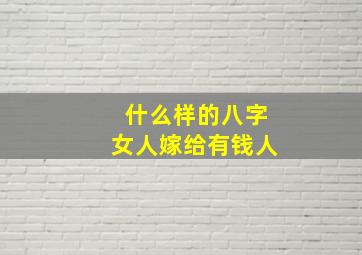 什么样的八字
女人嫁给有钱人